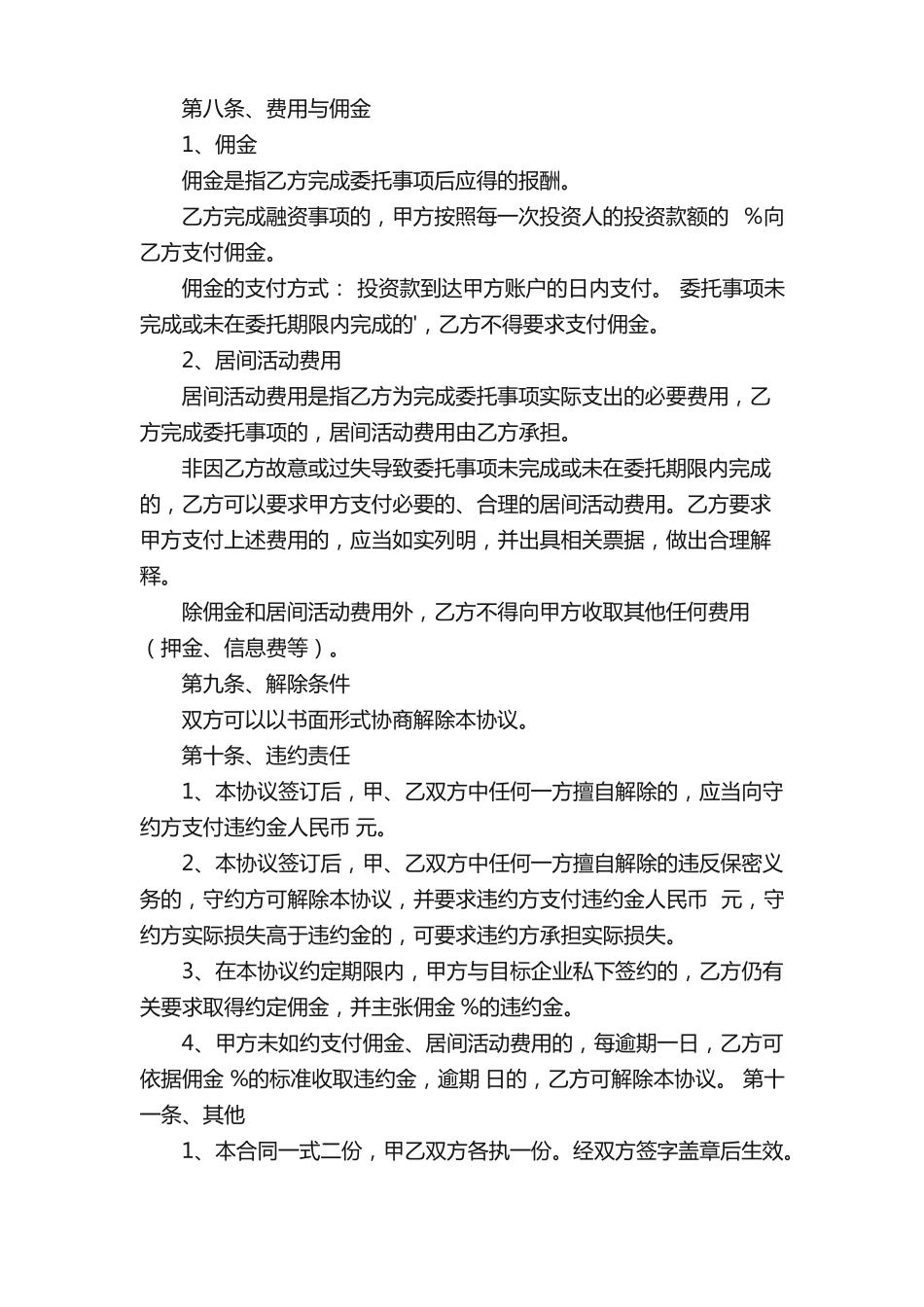 第八条、费用与佣金

1、佣金

佣金是指乙方完成委托事项后应得的报酬。

乙方完成融资事项的，甲方按照每一次投资人的投资款额的 %向乙方支付佣金。

佣金的支付方式： 投资款到达甲方账户的日内支付。 委托事项未完成或未在委托期限内完成的'，乙方不得要求支付佣金。

2、居间活动费用

居间活动费用是指乙方为完成委托事项实际支出的必要费用，乙方完成委托事项的，居间活动费用由乙方承担。

非因乙方故意或过失导致委托事项未完成或未在委托期限内完成的，乙方可以要求甲方支付必要的、合理的居间活动费用。乙方要求甲方支付上述费用的，应当如实列明，并出具相关票据，做出合理解释。

除佣金和居间活动费用外，乙方不得向甲方收取其他任何费用（押金、信息费等）。

第九条、解除条件

双方可以以书面形式协商解除本协议。

第十条、违约责任

1、本协议签订后，甲、乙双方中任何一方擅自解除的，应当向守约方支付违约金人民币 元。

2、本协议签订后，甲、乙双方中任何一方擅自解除的违反保密义务的，守约方可解除本协议，并要求违约方支付违约金人民币 元，守约方实际损失高于违约金的，可要求违约方承担实际损失。

3、在本协议约定期限内，甲方与目标企业私下签约的，乙方仍有关要求取得约定佣金，并主张佣金 %的违约金。

4、甲方未如约支付佣金、居间活动费用的，每逾期一日，乙方可依据佣金 %的标准收取违约金，逾期 日的，乙方可解除本协议。 第十一条、其他

1、本合同一式二份，甲乙双方各执一份。经双方签字盖章后生效。